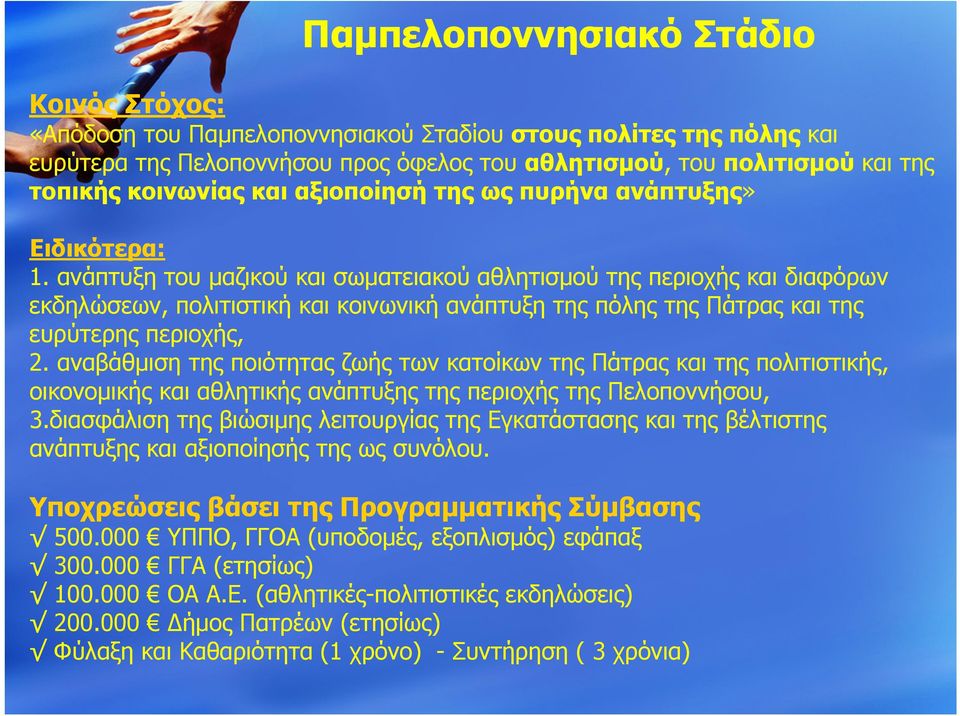 Παμπελοποννησιακό Στάδιο

Κοινός Στόχος:
«Απόδοση του Παμπελοποννησιακού Σταδίου στους πολίτες της πόλης και ευρύτερα της Πελοποννήσου προς όφελος του αθλητισμού, του πολιτισμού και της τοπικής κοινωνίας και αξιοποίησή της ως πυρήνα ανάπτυξης»

Ειδικότερα:
1. ανάπτυξη του μαζικού και σωματειακού αθλητισμού της περιοχής και διαφόρων εκδηλώσεων, πολιτιστική και κοινωνική ανάπτυξη της πόλης της Πάτρας και της ευρύτερης περιοχής,
2. αναβάθμιση της ποιότητας ζωής των κατοίκων της Πάτρας και της πολιτιστικής, οικονομικής και αθλητικής ανάπτυξης της περιοχής της Πελοποννήσου,
3.διασφάλιση της βιώσιμης λειτουργίας της Εγκατάστασης και της βέλτιστης ανάπτυξης και αξιοποίησής της ως συνόλου.

Υποχρεώσεις βάσει της Προγραμματικής Σύμβασης
√ 500.000 € ΥΠΠΟ, ΓΓΟΑ (υποδομές, εξοπλισμός) εφάπαξ
√ 300.000 € ΓΓΑ (ετησίως)
√ 100.000 € ΟΑ Α.Ε. (αθλητικές-πολιτιστικές εκδηλώσεις)
√ 200.000 € Δήμος Πατρέων (ετησίως)
√ Φύλαξη και Καθαριότητα (1 χρόνο) - Συντήρηση ( 3 χρόνια)